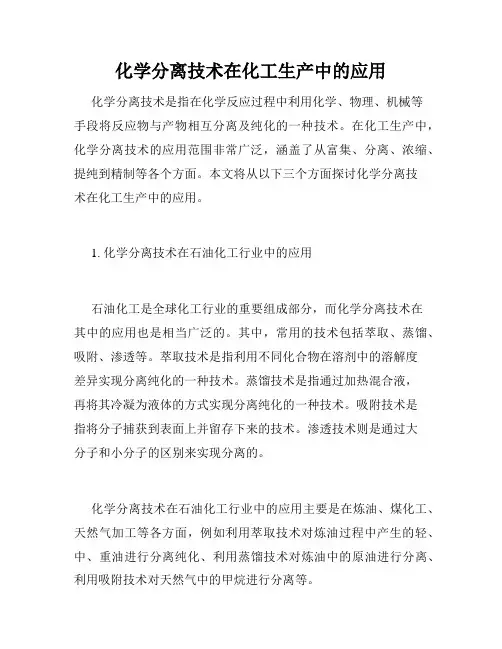 化学分离技术在化工生产中的应用

化学分离技术是指在化学反应过程中利用化学、物理、机械等手段将反应物与产物相互分离及纯化的一种技术。在化工生产中，化学分离技术的应用范围非常广泛，涵盖了从富集、分离、浓缩、提纯到精制等各个方面。本文将从以下三个方面探讨化学分离技术在化工生产中的应用。

1. 化学分离技术在石油化工行业中的应用

石油化工是全球化工行业的重要组成部分，而化学分离技术在其中的应用也是相当广泛的。其中，常用的技术包括萃取、蒸馏、吸附、渗透等。萃取技术是指利用不同化合物在溶剂中的溶解度差异实现分离纯化的一种技术。蒸馏技术是指通过加热混合液，再将其冷凝为液体的方式实现分离纯化的一种技术。吸附技术是指将分子捕获到表面上并留存下来的技术。渗透技术则是通过大分子和小分子的区别来实现分离的。

化学分离技术在石油化工行业中的应用主要是在炼油、煤化工、天然气加工等各方面，例如利用萃取技术对炼油过程中产生的轻、中、重油进行分离纯化、利用蒸馏技术对炼油中的原油进行分离、利用吸附技术对天然气中的甲烷进行分离等。